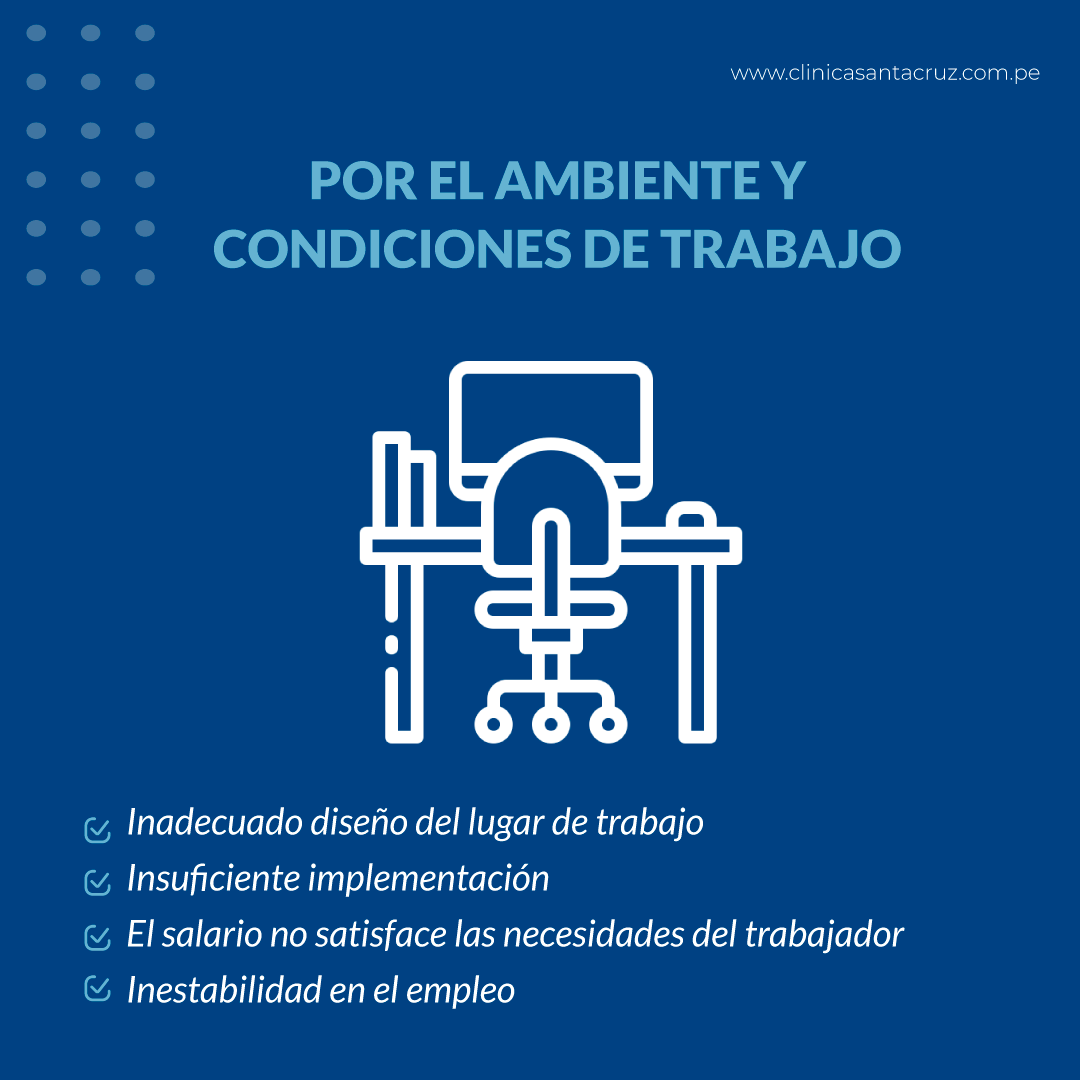 www.clinicasantacruz.com.pe

POR EL AMBIENTE Y CONDICIONES DE TRABAJO

Inadecuado diseño del lugar de trabajo
Insuficiente implementación
El salario no satisface las necesidades del trabajador
Inestabilidad en el empleo